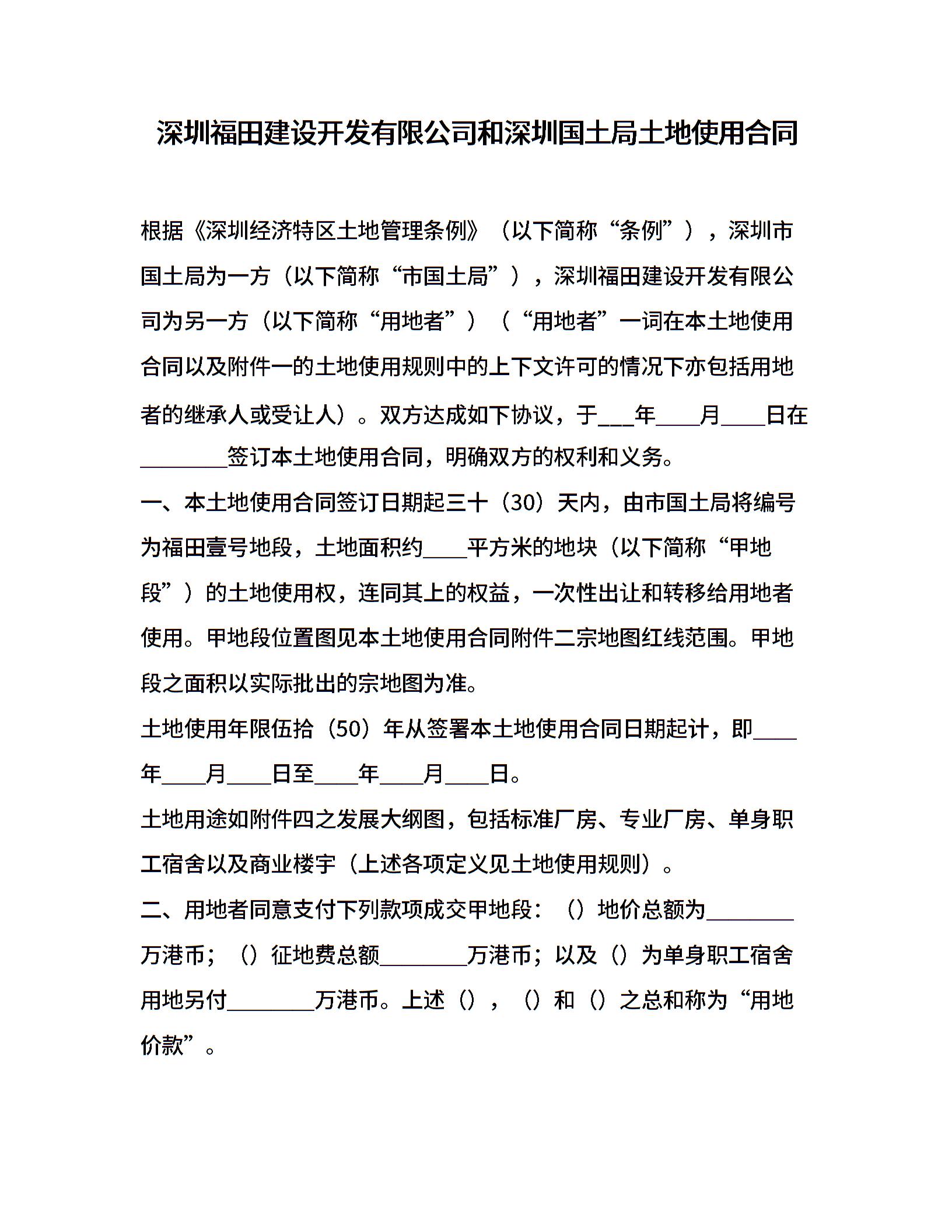 深圳福田建设开发有限公司和深圳国土局土地使用合同

根据《深圳经济特区土地管理条例》（以下简称“条例”），深圳市国土局为一方（以下简称“市国土局”），深圳福田建设开发有限公司为另一方（以下简称“用地者”）（“用地者”一词在本土地使用合同以及附件一的土地使用规则中的上下文许可的情况下亦包括用地者的继承人或受让人）。双方达成如下协议，于___年____月____日在________签订本土地使用合同，明确双方的权利和义务。

一、本土地使用合同签订日期起三十（30）天内，由市国土局将编号为福田壹号地段，土地面积约____平方米的地块（以下简称“甲地段”）的土地使用权，连同其上的权益，一次性出让和转移给用地者使用。甲地段位置图见本土地使用合同附件二宗地图红线范围。甲地段之面积以实际批出的宗地图为准。

土地使用年限伍拾（50）年从签署本土地使用合同日期起计，即____年____月____日至____年____月____日。

土地用途如附件四之发展大纲图，包括标准厂房、专业厂房、单身职工宿舍以及商业楼宇（上述各项定义见土地使用规则）。

二、用地者同意支付下列款项成交甲地段：（）地价总额为________万港币；（）征地费总额________万港币；以及（）为单身职工宿舍用地另付________万港币。上述（），（）和（）之总和称为“用地价款”。